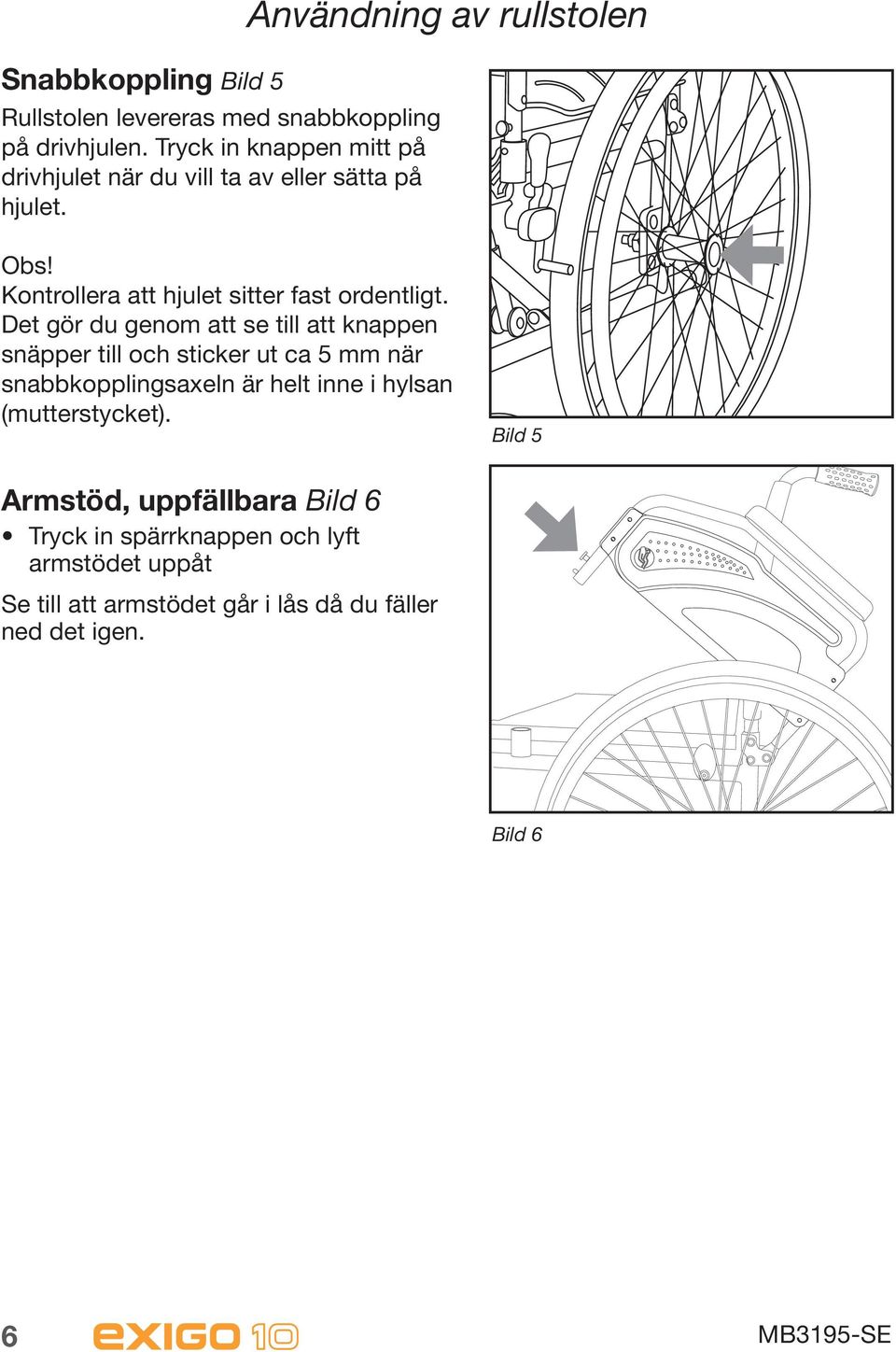 Användning av rullstolen

Snabbkoppling Bild 5

Rullstolen levereras med snabbkoppling på drivhjulen. Tryck in knappen mitt på drivhjulet när du vill ta av eller sätta på hjulet.

Obs!
Kontrollera att hjulet sitter fast ordentligt. Det gör du genom att se till att knappen snäpper till och sticker ut ca 5 mm när snabbkopplingsaxeln är helt inne i hylsan (mutterstycket).

Bild 5

Armstöd, uppfällbara Bild 6

• Tryck in spärrknappen och lyft armstödet uppåt

Se till att armstödet går i lås då du fäller ned det igen.

Bild 6

6 exigo 10 MB3195-SE